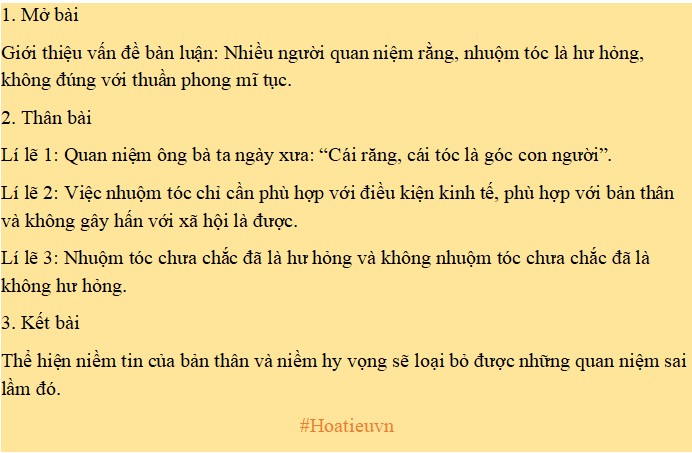 1. Mở bài

Giới thiệu vấn đề bàn luận: Nhiều người quan niệm rằng, nhuộm tóc là hư hỏng, không đúng với thuần phong mĩ tục.

2. Thân bài

Lí lẽ 1: Quan niệm ông bà ta ngày xưa: “Cái răng, cái tóc là góc con người”.

Lí lẽ 2: Việc nhuộm tóc chỉ cần phù hợp với điều kiện kinh tế, phù hợp với bản thân và không gây hấn với xã hội là được.

Lí lẽ 3: Nhuộm tóc chưa chắc đã là hư hỏng và không nhuộm tóc chưa chắc đã là không hư hỏng.

3. Kết bài

Thể hiện niềm tin của bản thân và niềm hy vọng sẽ loại bỏ được những quan niệm sai lầm đó.

#Hoatieuvn